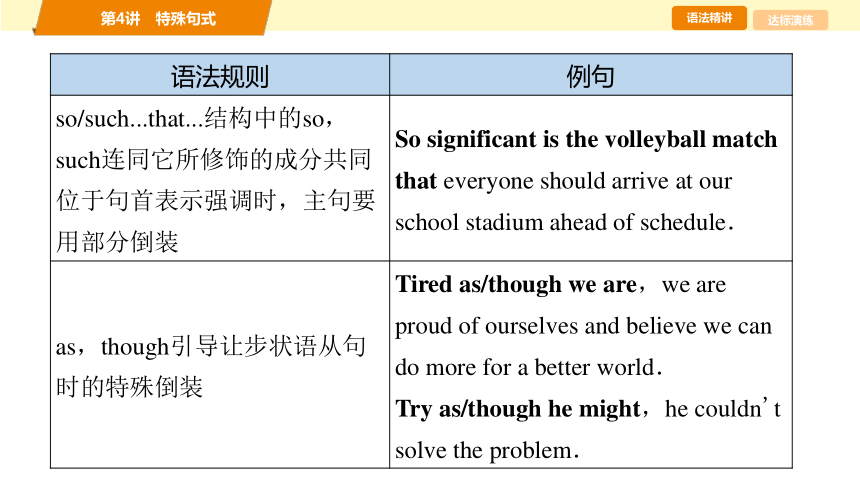 第4讲 特殊句式

语法精讲 达标演练

| 语法规则 | 例句 |
|---|---|
| so/such...that...结构中的so，such连同它所修饰的成分共同位于句首表示强调时，主句要用部分倒装 | So significant is the volleyball match that everyone should arrive at our school stadium ahead of schedule. |
| as，though引导让步状语从句时的特殊倒装 | Tired as/though we are，we are proud of ourselves and believe we can do more for a better world. Try as/though he might，he couldn't solve the problem. |